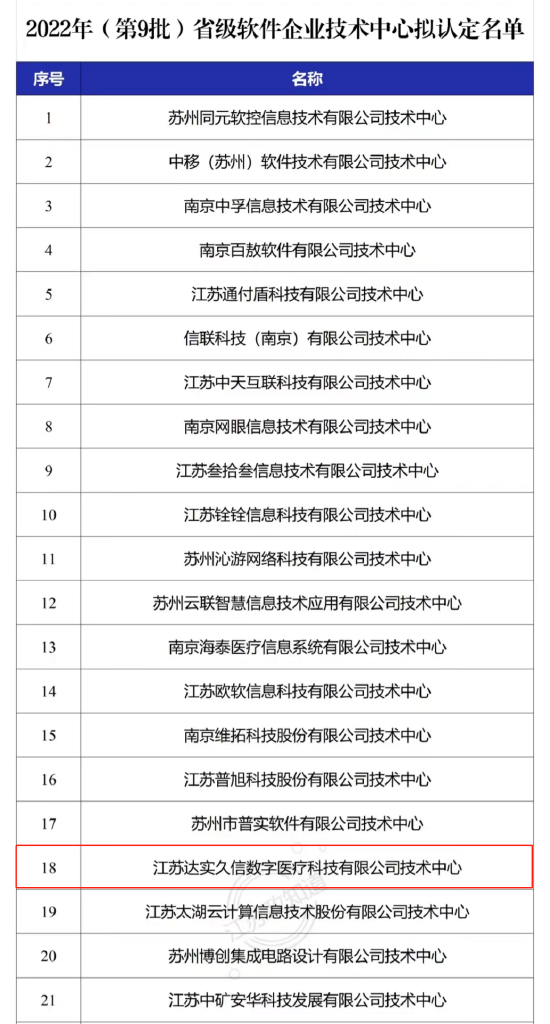 2022年（第9批）省级软件企业技术中心拟认定名单

| 序号 | 名称 |
|---|---|
| 1 | 苏州同元软控信息技术有限公司技术中心 |
| 2 | 中移（苏州）软件技术有限公司技术中心 |
| 3 | 南京中孚信息技术有限公司技术中心 |
| 4 | 南京百敖软件有限公司技术中心 |
| 5 | 江苏通付盾科技有限公司技术中心 |
| 6 | 信联科技（南京）有限公司技术中心 |
| 7 | 江苏中天互联科技有限公司技术中心 |
| 8 | 南京网眼信息技术有限公司技术中心 |
| 9 | 江苏叁拾叁信息技术有限公司技术中心 |
| 10 | 江苏铨铨信息科技有限公司技术中心 |
| 11 | 苏州沁游网络科技有限公司技术中心 |
| 12 | 苏州云联智慧信息技术应用有限公司技术中心 |
| 13 | 南京海泰医疗信息系统有限公司技术中心 |
| 14 | 江苏欧软信息科技有限公司技术中心 |
| 15 | 南京维拓科技股份有限公司技术中心 |
| 16 | 江苏普旭科技股份有限公司技术中心 |
| 17 | 苏州市普实软件有限公司技术中心 |
| 18 | 江苏达实久信数字医疗科技有限公司技术中心 |
| 19 | 江苏太湖云计算信息技术股份有限公司技术中心 |
| 20 | 苏州博创集成电路设计有限公司技术中心 |
| 21 | 江苏中矿安华科技发展有限公司技术中心 |